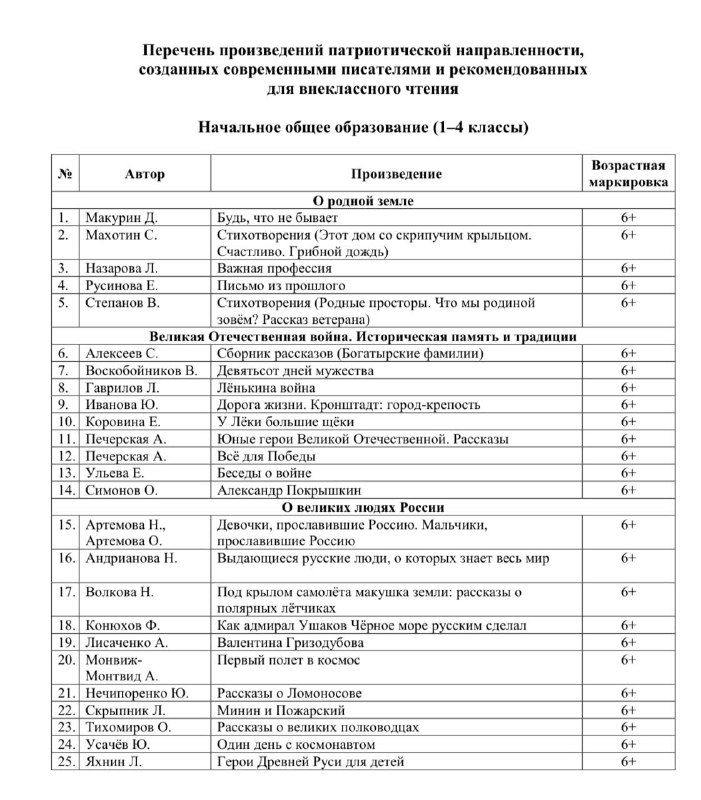 Перечень произведений патриотической направленности, созданных современными писателями и рекомендованных для внеклассного чтения

Начальное общее образование (1–4 классы)

| № | Автор | Произведение | Возрастная маркировка |
|---|---|---|---|
| О родной земле | | | |
| 1. | Макурин Д. | Будь, что не бывает | 6+ |
| 2. | Махотин С. | Стихотворения (Этот дом со скрипучим крыльцом. Счастливо. Грибной дождь) | 6+ |
| 3. | Назарова Л. | Важная профессия | 6+ |
| 4. | Русинова Е. | Письмо из прошлого | 6+ |
| 5. | Степанов В. | Стихотворения (Родные просторы. Что мы родиной зовём? Рассказ ветерана) | 6+ |
| Великая Отечественная война. Историческая память и традиции | | | |
| 6. | Алексеев С. | Сборник рассказов (Богатырские фамилии) | 6+ |
| 7. | Воскобойников В. | Девятьсот дней мужества | 6+ |
| 8. | Гаврилов Л. | Лёнькина война | 6+ |
| 9. | Иванова Ю. | Дорога жизни. Кронштадт: город-крепость | 6+ |
| 10. | Коровина Е. | У Лёки большие щёки | 6+ |
| 11. | Печерская А. | Юные герои Великой Отечественной. Рассказы | 6+ |
| 12. | Печерская А. | Всё для Победы | 6+ |
| 13. | Ульева Е. | Беседы о войне | 6+ |
| 14. | Симонов О. | Александр Покрышкин | 6+ |
| О великих людях России | | | |
| 15. | Артемова Н., Артемова О. | Девочки, прославившие Россию. Мальчики, прославившие Россию | 6+ |
| 16. | Андрианова Н. | Выдающиеся русские люди, о которых знает весь мир | 6+ |
| 17. | Волкова Н. | Под крылом самолёта макушка земли: рассказы о полярных лётчиках | 6+ |
| 18. | Конюхов Ф. | Как адмирал Ушаков Чёрное море русским сделал | 6+ |
| 19. | Лисаченко А. | Валентина Гризодубова | 6+ |
| 20. | Монвиж-Монтвид А. | Первый полет в космос | 6+ |
| 21. | Нечипоренко Ю. | Рассказы о Ломоносове | 6+ |
| 22. | Скрыпник Л. | Минин и Пожарский | 6+ |
| 23. | Тихомиров О. | Рассказы о великих полководцах | 6+ |
| 24. | Усачёв Ю. | Один день с космонавтом | 6+ |
| 25. | Яхнин Л. | Герои Древней Руси для детей | 6+ |